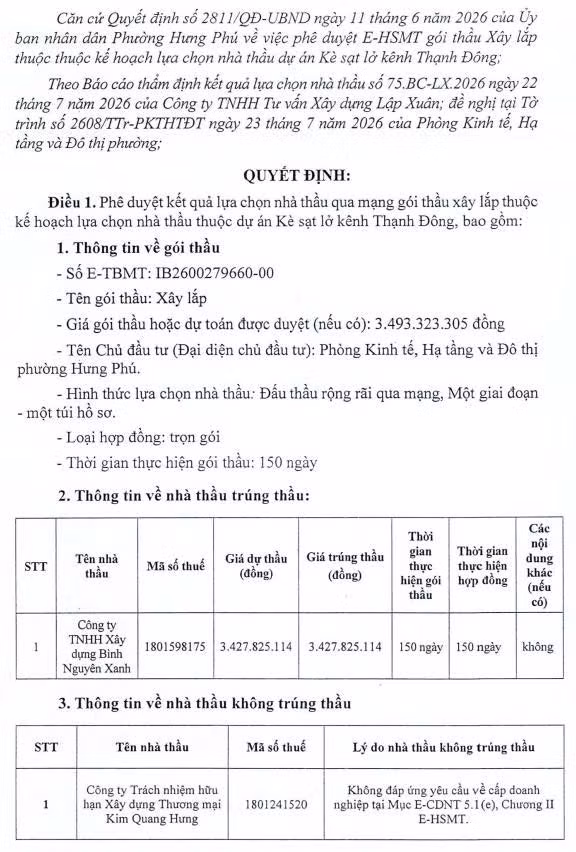 Căn cứ Quyết định số 2811/QĐ-UBND ngày 11 tháng 6 năm 2026 của Ủy ban nhân dân Phường Hưng Phú về việc phê duyệt E-HSMT gói thầu Xây lắp thuộc thuộc kế hoạch lựa chọn nhà thầu dự án Kè sạt lở kênh Thạnh Đông;

Theo Báo cáo thẩm định kết quả lựa chọn nhà thầu số 75.BC-LX.2026 ngày 22 tháng 7 năm 2026 của Công ty TNHH Tư vấn Xây dựng Lập Xuân; đề nghị tại Tờ trình số 2608/TTr-PKTHTĐT ngày 23 tháng 7 năm 2026 của Phòng Kinh tế, Hạ tầng và Đô thị phường;

QUYẾT ĐỊNH:

Điều 1. Phê duyệt kết quả lựa chọn nhà thầu qua mạng gói thầu xây lắp thuộc kế hoạch lựa chọn nhà thầu thuộc dự án Kè sạt lở kênh Thạnh Đông, bao gồm:

1. Thông tin về gói thầu

- Số E-TBMT: IB2600279660-00

- Tên gói thầu: Xây lắp

- Giá gói thầu hoặc dự toán được duyệt (nếu có): 3.493.323.305 đồng

- Tên Chủ đầu tư (Đại diện chủ đầu tư): Phòng Kinh tế, Hạ tầng và Đô thị phường Hưng Phú.

- Hình thức lựa chọn nhà thầu: Đấu thầu rộng rãi qua mạng, Một giai đoạn - một túi hồ sơ.

- Loại hợp đồng: trọn gói

- Thời gian thực hiện gói thầu: 150 ngày

2. Thông tin về nhà thầu trúng thầu:

| STT | Tên nhà thầu | Mã số thuế | Giá dự thầu (đồng) | Giá trúng thầu (đồng) | Thời gian thực hiện gói thầu | Thời gian thực hiện hợp đồng | Các nội dung khác (nếu có) |
|---|---|---|---|---|---|---|---|
| 1 | Công ty TNHH Xây dựng Bình Nguyên Xanh | 1801598175 | 3.427.825.114 | 3.427.825.114 | 150 ngày | 150 ngày | không |

3. Thông tin về nhà thầu không trúng thầu

| STT | Tên nhà thầu | Mã số thuế | Lý do nhà thầu không trúng thầu |
|---|---|---|---|
| 1 | Công ty Trách nhiệm hữu hạn Xây dựng Thương mại Kim Quang Hưng | 1801241520 | Không đáp ứng yêu cầu về cấp doanh nghiệp tại Mục E-CDNT 5.1(e), Chương II E-HSMT. |